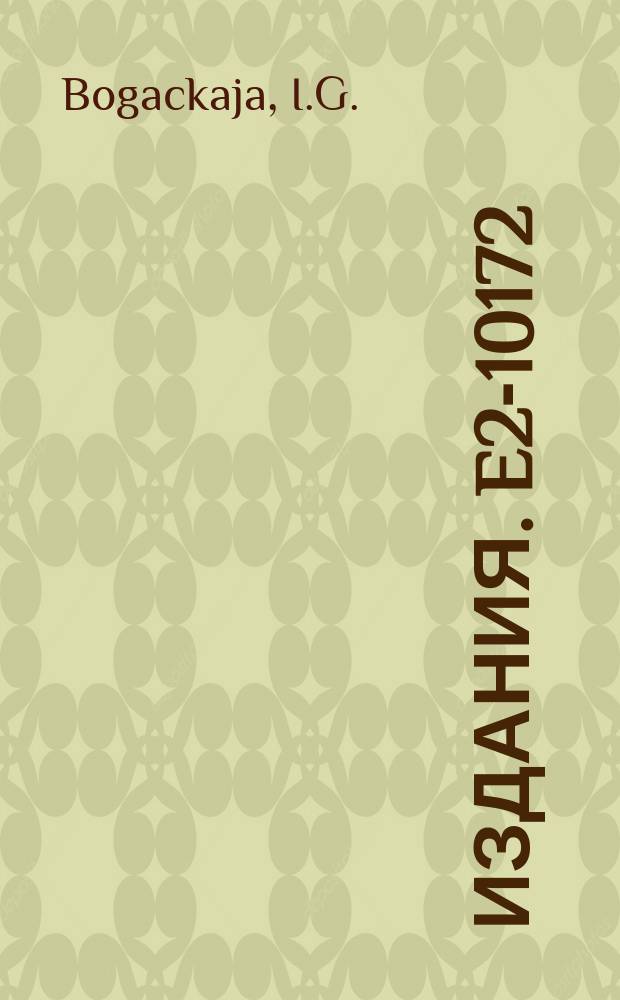 Bogackaja, I.G.

ИЗДАНИЯ. E2-10172